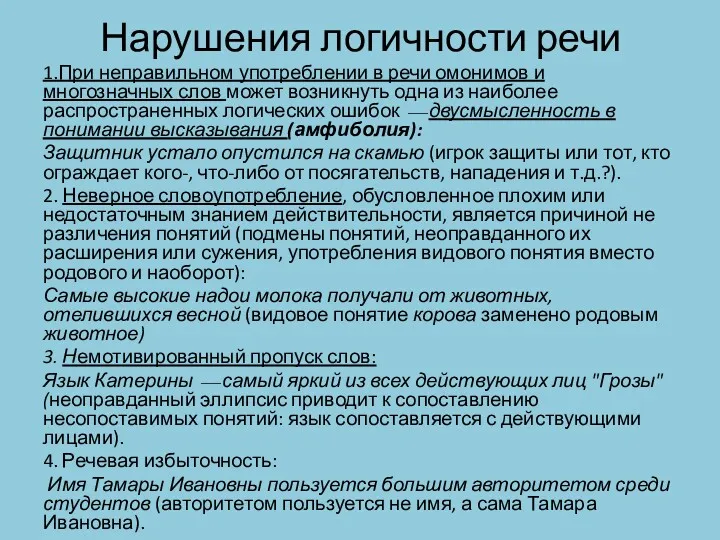 Нарушения логичности речи

1.При неправильном употреблении в речи омонимов и многозначных слов может возникнуть одна из наиболее распространенных логических ошибок — двусмысленность в понимании высказывания (амфиболия):

Защитник устало опустился на скамью (игрок защиты или тот, кто ограждает кого-, что-либо от посягательств, нападения и т.д.?).

2. Неверное словоупотребление, обусловленное плохим или недостаточным знанием действительности, является причиной не различения понятий (подмены понятий, неоправданного их расширения или сужения, употребления видового понятия вместо родового и наоборот):

Самые высокие надои молока получали от животных, отелившихся весной (видовое понятие корова заменено родовым животное)

3. Немотивированный пропуск слов:

Язык Катерины — самый яркий из всех действующих лиц "Грозы" (неоправданный эллипсис приводит к сопоставлению несопоставимых понятий: язык сопоставляется с действующими лицами).

4. Речевая избыточность:

Имя Тамары Ивановны пользуется большим авторитетом среди студентов (авторитетом пользуется не имя, а сама Тамара Ивановна).